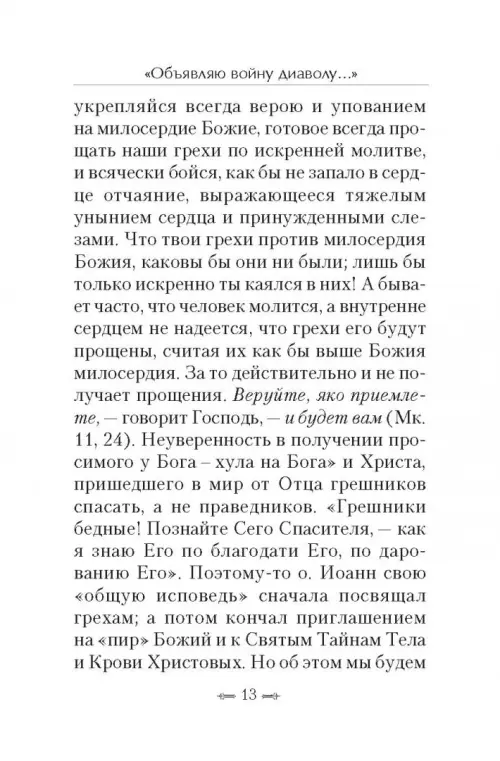 «Объявляю войну диаволу...»

укрепляйся всегда верою и упованием на милосердие Божие, готовое всегда прощать наши грехи по искренней молитве, и всячески бойся, как бы не запало в сердце отчаяние, выражающееся тяжелым унынием сердца и принужденными слезами. Что твои грехи против милосердия Божия, каковы бы они ни были; лишь бы только искренно ты каялся в них! А бывает часто, что человек молится, а внутренне сердцем не надеется, что грехи его будут прощены, считая их как бы выше Божия милосердия. За то действительно и не получает прощения. Веруйте, яко приемлете, — говорит Господь, — и будет вам (Мк. 11, 24). Неуверенность в получении просимого у Бога – хула на Бога» и Христа, пришедшего в мир от Отца грешников спасать, а не праведников. «Грешники бедные! Познайте Сего Спасителя, — как я знаю Его по благодати Его, по дарованию Его». Поэтому-то о. Иоанн свою «общую исповедь» сначала посвящал грехам; а потом кончал приглашением на «пир» Божий и к Святым Тайнам Тела и Крови Христовых. Но об этом мы будем

13